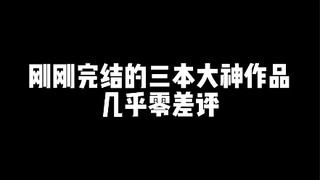 刚刚完结的三本大神作品
几乎零差评